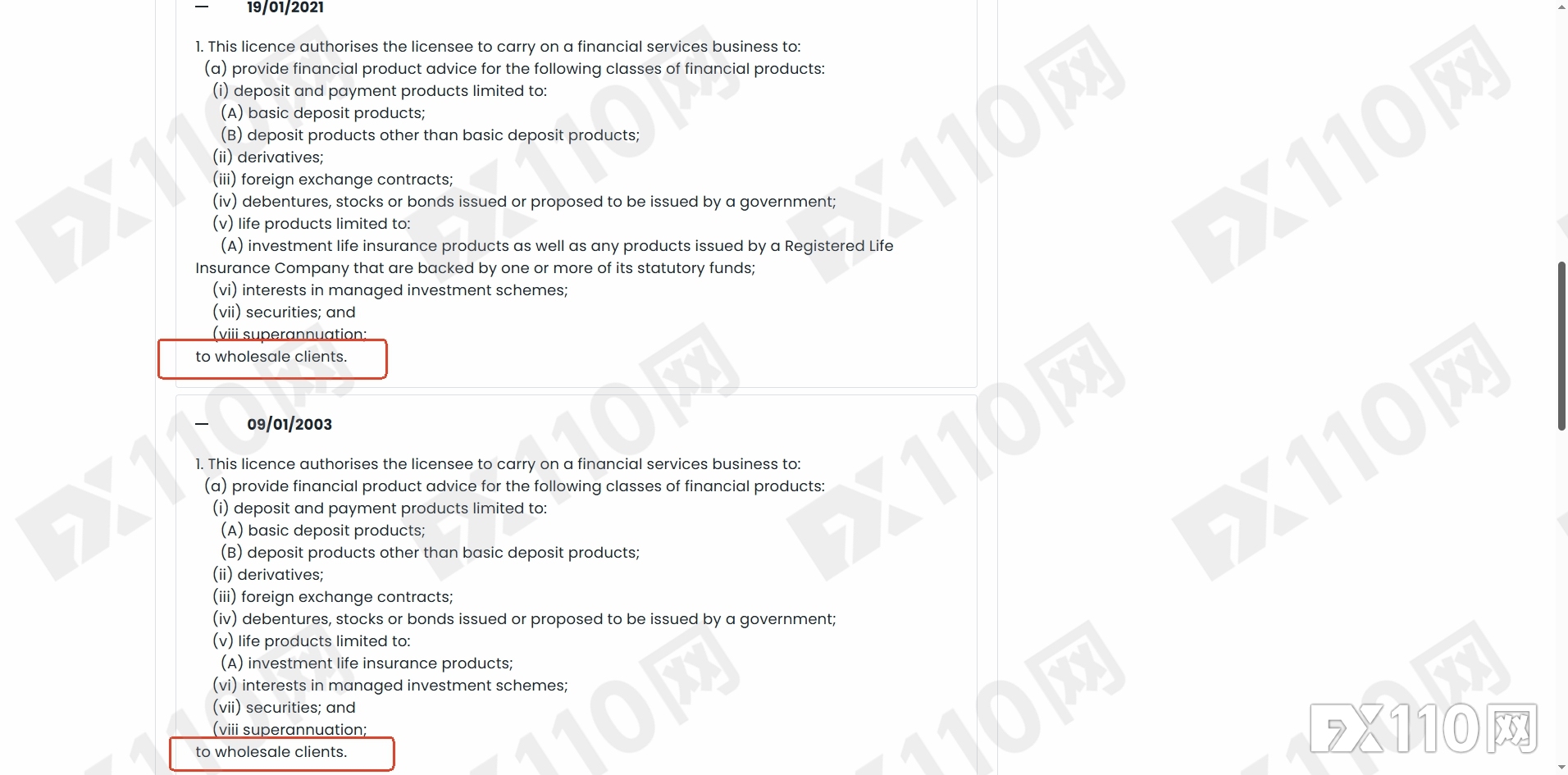 — 19/01/2021

1. This licence authorises the licensee to carry on a financial services business to:
(a) provide financial product advice for the following classes of financial products:
(i) deposit and payment products limited to:
(A) basic deposit products;
(B) deposit products other than basic deposit products;
(ii) derivatives;
(iii) foreign exchange contracts;
(iv) debentures, stocks or bonds issued or proposed to be issued by a government;
(v) life products limited to:
(A) investment life insurance products as well as any products issued by a Registered Life Insurance Company that are backed by one or more of its statutory funds;
(vi) interests in managed investment schemes;
(vii) securities; and
(viii superannuation;
to wholesale clients.

— 09/01/2003

1. This licence authorises the licensee to carry on a financial services business to:
(a) provide financial product advice for the following classes of financial products:
(i) deposit and payment products limited to:
(A) basic deposit products;
(B) deposit products other than basic deposit products;
(ii) derivatives;
(iii) foreign exchange contracts;
(iv) debentures, stocks or bonds issued or proposed to be issued by a government;
(v) life products limited to:
(A) investment life insurance products;
(vi) interests in managed investment schemes;
(vii) securities; and
(viii superannuation;
to wholesale clients.

FX110网